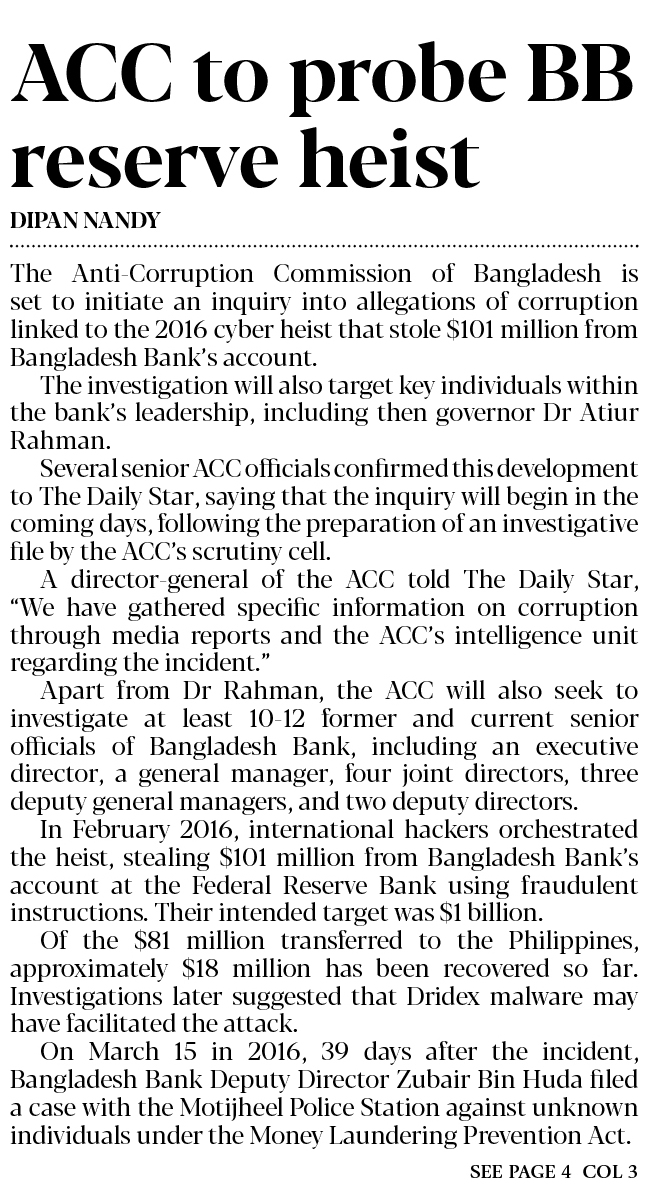 ACC to probe BB reserve heist

DIPAN NANDY

The Anti-Corruption Commission of Bangladesh is set to initiate an inquiry into allegations of corruption linked to the 2016 cyber heist that stole \$101 million from Bangladesh Bank's account.

The investigation will also target key individuals within the bank's leadership, including then governor Dr Atiur Rahman.

Several senior ACC officials confirmed this development to The Daily Star, saying that the inquiry will begin in the coming days, following the preparation of an investigative file by the ACC's scrutiny cell.

A director-general of the ACC told The Daily Star, "We have gathered specific information on corruption through media reports and the ACC's intelligence unit regarding the incident."

Apart from Dr Rahman, the ACC will also seek to investigate at least 10-12 former and current senior officials of Bangladesh Bank, including an executive director, a general manager, four joint directors, three deputy general managers, and two deputy directors.

In February 2016, international hackers orchestrated the heist, stealing \$101 million from Bangladesh Bank's account at the Federal Reserve Bank using fraudulent instructions. Their intended target was \$1 billion.

Of the \$81 million transferred to the Philippines, approximately \$18 million has been recovered so far. Investigations later suggested that Dridex malware may have facilitated the attack.

On March 15 in 2016, 39 days after the incident, Bangladesh Bank Deputy Director Zubair Bin Huda filed a case with the Motijheel Police Station against unknown individuals under the Money Laundering Prevention Act.

SEE PAGE 4 COL 3